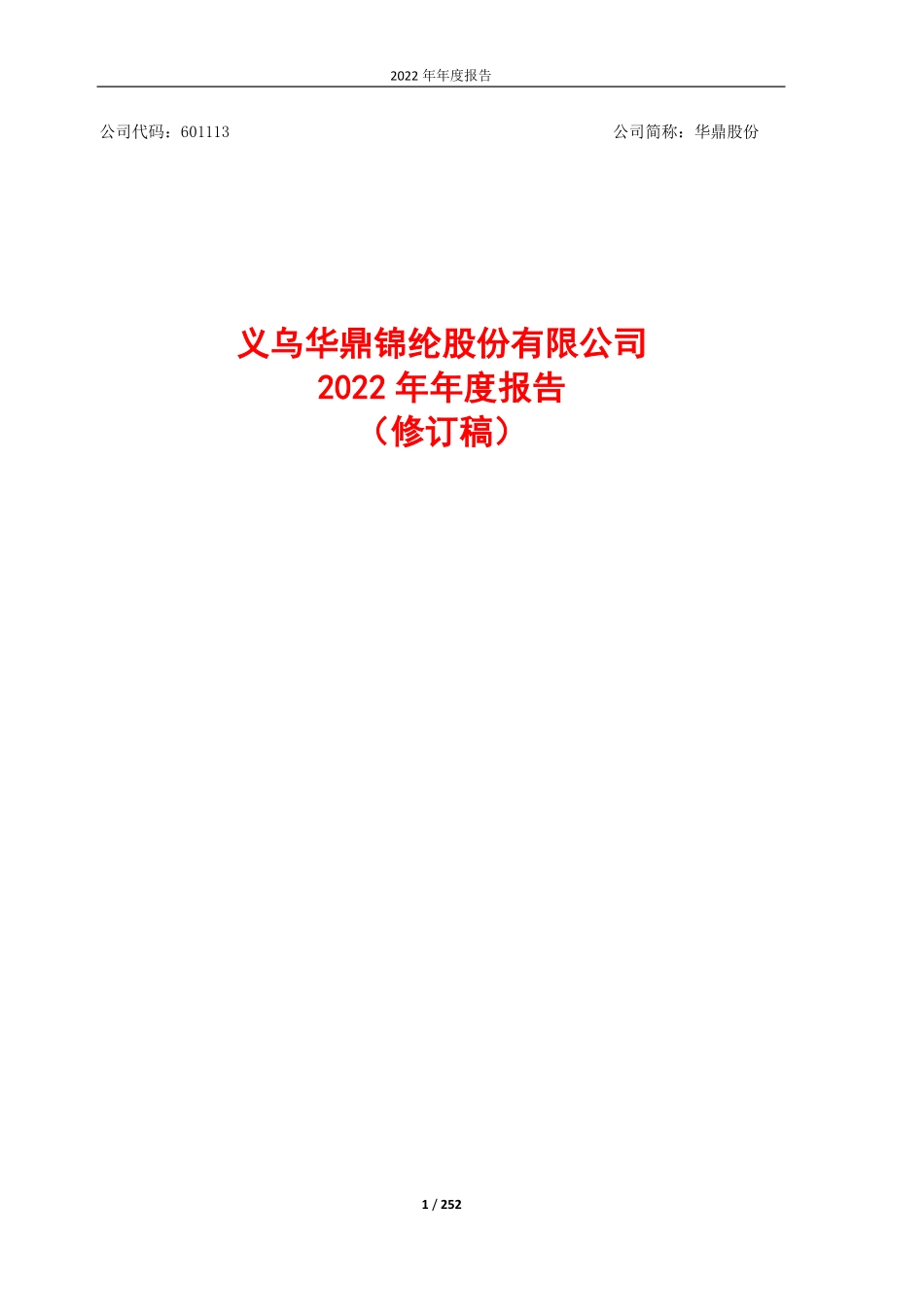 2022 年年度报告

公司代码：601113

公司简称：华鼎股份

义乌华鼎锦纶股份有限公司
2022 年年度报告
（修订稿）

1 / 252